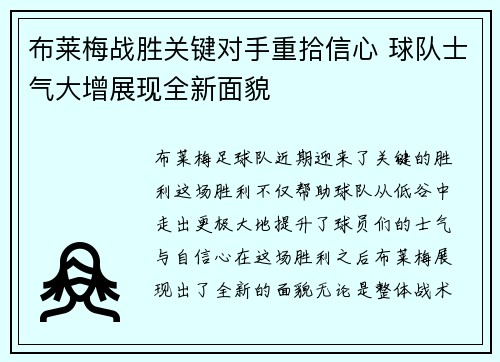 布莱梅战胜关键对手重拾信心 球队士气大增展现全新面貌

布莱梅足球队近期迎来了关键的胜利这场胜利不仅帮助球队从低谷中走出更极大地提升了球员们的士气与自信心在这场胜利之后布莱梅展现出了全新的面貌无论是整体战术